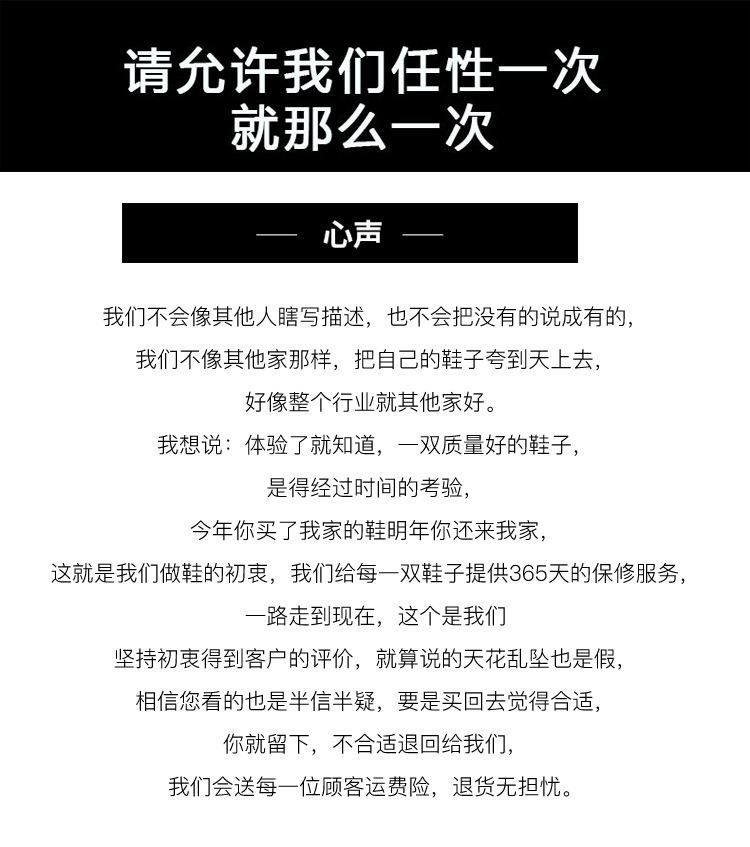 请允许我们任性一次
就那么一次

— 心声 —

我们不会像其他人瞎写描述，也不会把没有的说成有的，
我们不像其他家那样，把自己的鞋子夸到天上去，
好像整个行业就其他家好。
我想说：体验了就知道，一双质量好的鞋子，
是得经过时间的考验，
今年你买了我家的鞋明年你还来我家，
这就是我们做鞋的初衷，我们给每一双鞋子提供365天的保修服务，
一路走到现在，这个是我们
坚持初衷得到客户的评价，就算说的天花乱坠也是假，
相信您看的也是半信半疑，要是买回去觉得合适，
你就留下，不合适退回给我们，
我们会送每一位顾客运费险，退货无担忧。